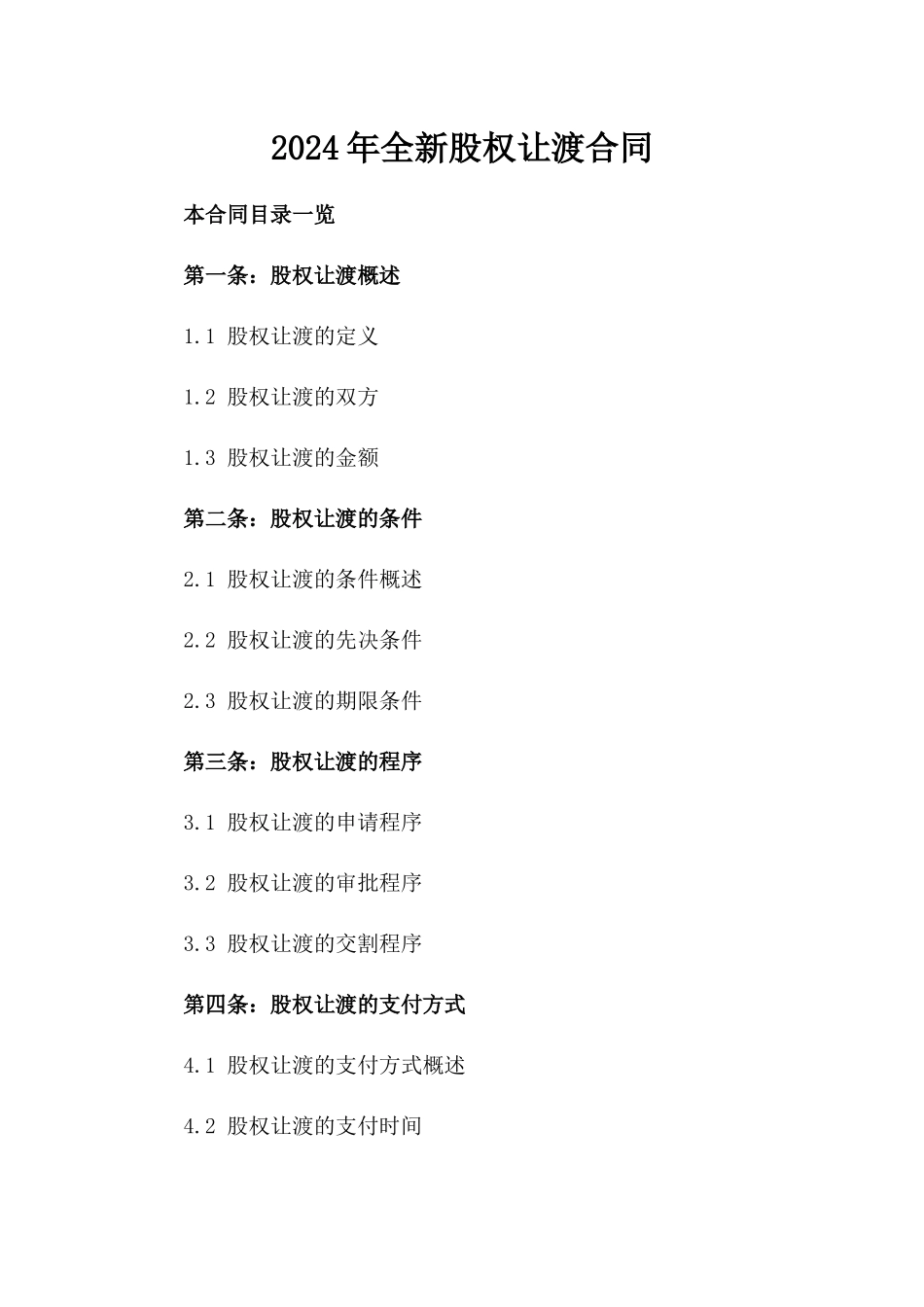 2024年全新股权让渡合同

本合同目录一览

第一条：股权让渡概述

1.1 股权让渡的定义

1.2 股权让渡的双方

1.3 股权让渡的金额

第二条：股权让渡的条件

2.1 股权让渡的条件概述

2.2 股权让渡的先决条件

2.3 股权让渡的期限条件

第三条：股权让渡的程序

3.1 股权让渡的申请程序

3.2 股权让渡的审批程序

3.3 股权让渡的交割程序

第四条：股权让渡的支付方式

4.1 股权让渡的支付方式概述

4.2 股权让渡的支付时间